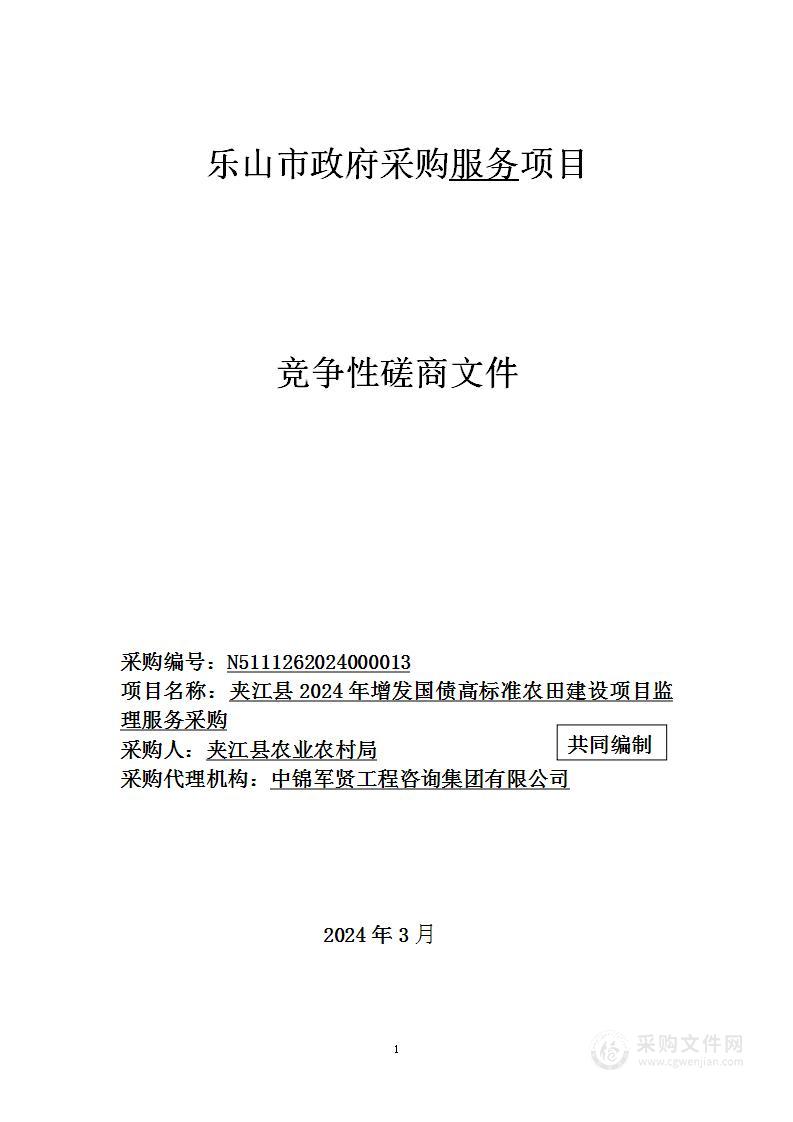 乐山市政府采购服务项目

竞争性磋商文件

采购编号：N5111262024000013
项目名称：夹江县 2024 年增发国债高标准农田建设项目监理服务采购
采购人：夹江县农业农村局
共同编制
采购代理机构：中锦军贤工程咨询集团有限公司

2024 年 3 月

1

采购文件网
www.cgwenjian.com